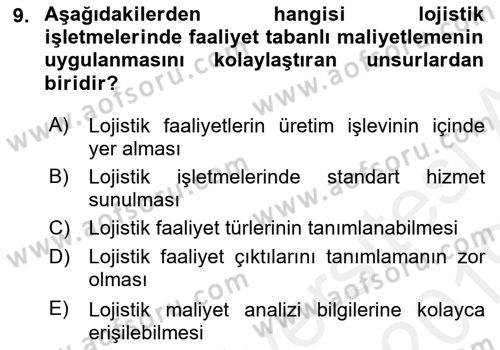 9. Aşağıdakilerden hangisi lojistik işletmelerinde faaliyet tabanlı maliyetlemenin uygulanmasını kolaylaştıran unsurlardan biridir?

A) Lojistik faaliyetlerin üretim işlevinin içinde yer alması

B) Lojistik işletmelerinde standart hizmet sunulması

C) Lojistik faaliyet türlerinin tanımlanabilmesi

D) Lojistik faaliyet çıktılarını tanımlamanın zor olması

E) Lojistik maliyet analizi bilgilerine kolayca erişilebilmesi

www.aofsoru.com